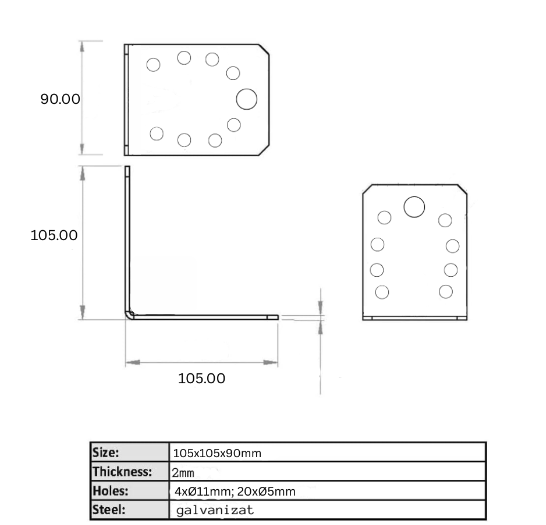 90.00

105.00

105.00

| Size: | 105x105x90mm |
|---|---|
| Thickness: | 2mm |
| Holes: | 4xØ11mm; 20xØ5mm |
| Steel: | galvanizat |